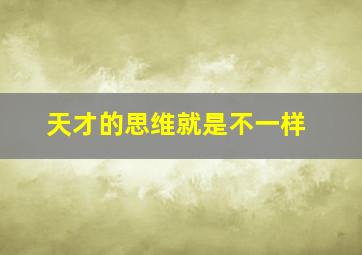 天才的思维就是不一样